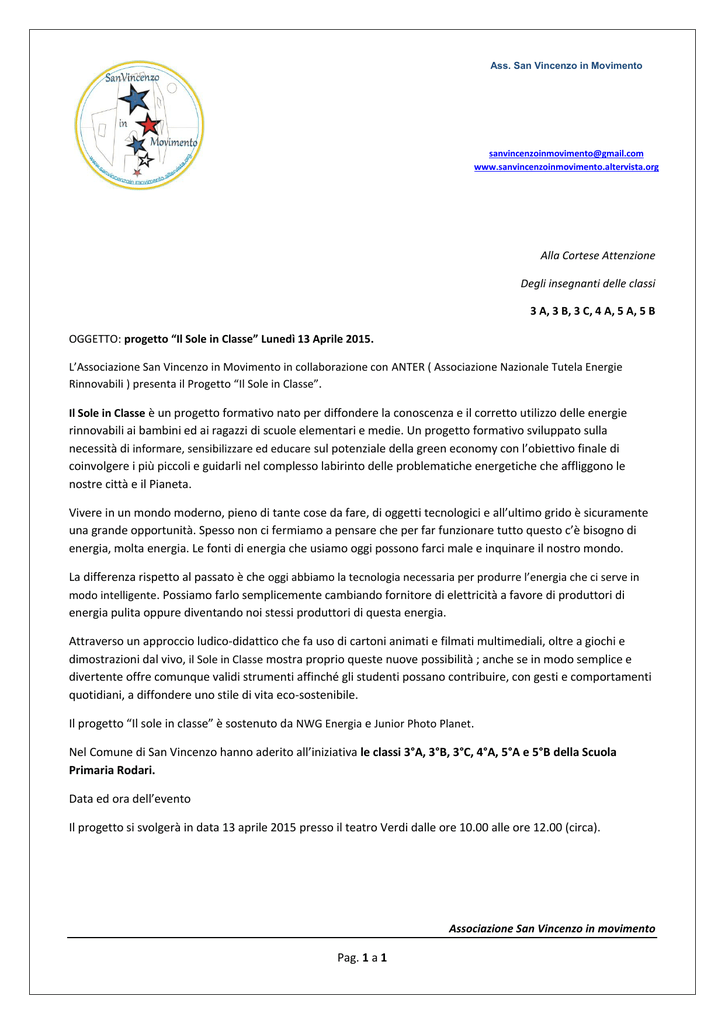 SanVincenzo in Movimento

Ass. San Vincenzo in Movimento

sanvincenzoinmovimento@gmail.com
www.sanvincenzoinmovimento.altervista.org

Alla Cortese Attenzione

Degli insegnanti delle classi

3 A, 3 B, 3 C, 4 A, 5 A, 5 B

OGGETTO: progetto “Il Sole in Classe” Lunedì 13 Aprile 2015.

L’Associazione San Vincenzo in Movimento in collaborazione con ANTER ( Associazione Nazionale Tutela Energie Rinnovabili ) presenta il Progetto “Il Sole in Classe”.

Il Sole in Classe è un progetto formativo nato per diffondere la conoscenza e il corretto utilizzo delle energie rinnovabili ai bambini ed ai ragazzi di scuole elementari e medie. Un progetto formativo sviluppato sulla necessità di informare, sensibilizzare ed educare sul potenziale della green economy con l’obiettivo finale di coinvolgere i più piccoli e guidarli nel complesso labirinto delle problematiche energetiche che affliggono le nostre città e il Pianeta.

Vivere in un mondo moderno, pieno di tante cose da fare, di oggetti tecnologici e all’ultimo grido è sicuramente una grande opportunità. Spesso non ci fermiamo a pensare che per far funzionare tutto questo c’è bisogno di energia, molta energia. Le fonti di energia che usiamo oggi possono farci male e inquinare il nostro mondo.

La differenza rispetto al passato è che oggi abbiamo la tecnologia necessaria per produrre l’energia che ci serve in modo intelligente. Possiamo farlo semplicemente cambiando fornitore di elettricità a favore di produttori di energia pulita oppure diventando noi stessi produttori di questa energia.

Attraverso un approccio ludico-didattico che fa uso di cartoni animati e filmati multimediali, oltre a giochi e dimostrazioni dal vivo, il Sole in Classe mostra proprio queste nuove possibilità ; anche se in modo semplice e divertente offre comunque validi strumenti affinché gli studenti possano contribuire, con gesti e comportamenti quotidiani, a diffondere uno stile di vita eco-sostenibile.

Il progetto “Il sole in classe” è sostenuto da NWG Energia e Junior Photo Planet.

Nel Comune di San Vincenzo hanno aderito all’iniziativa le classi 3°A, 3°B, 3°C, 4°A, 5°A e 5°B della Scuola Primaria Rodari.

Data ed ora dell’evento

Il progetto si svolgerà in data 13 aprile 2015 presso il teatro Verdi dalle ore 10.00 alle ore 12.00 (circa).

Associazione San Vincenzo in movimento

Pag. 1 a 1